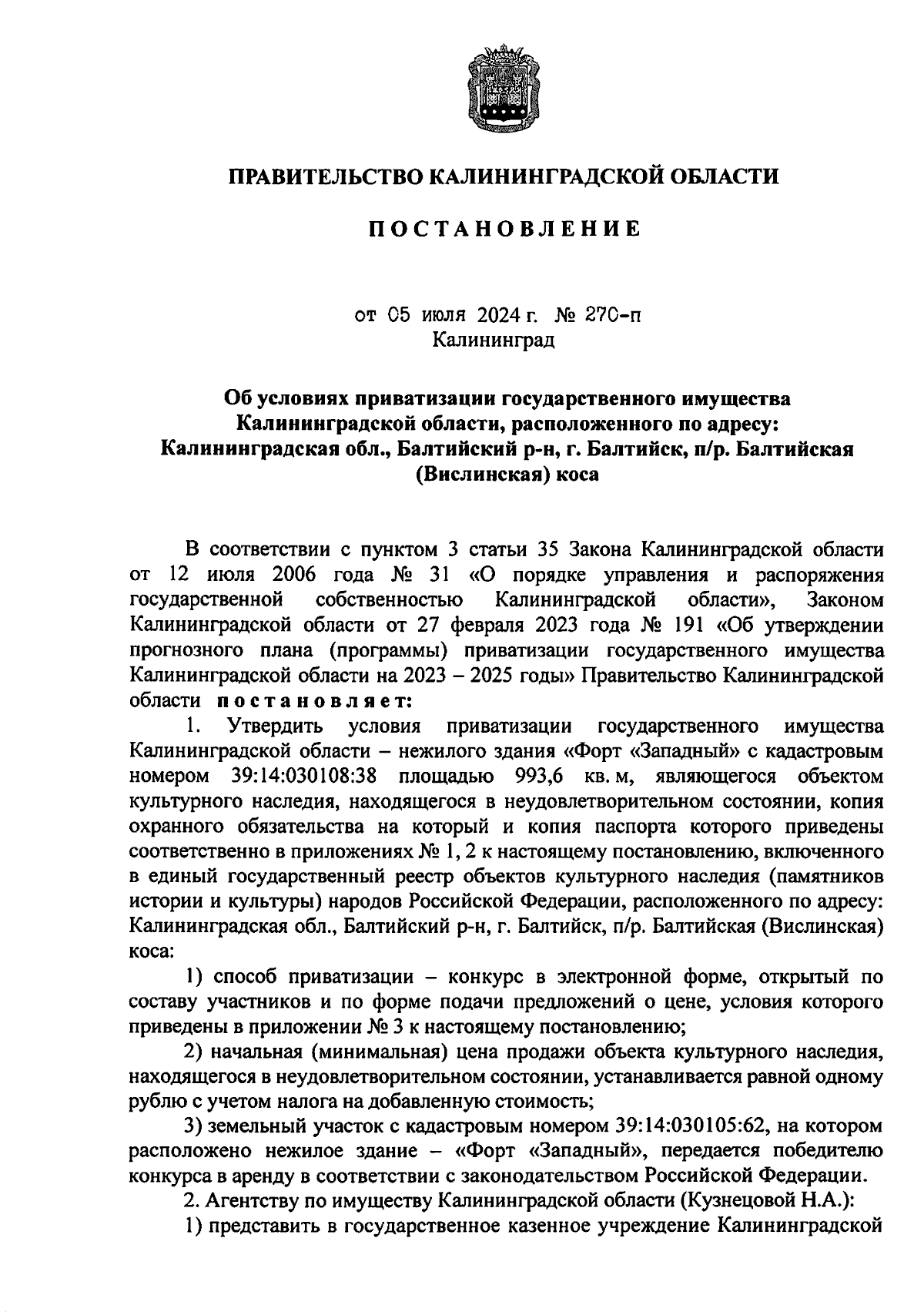 ПРАВИТЕЛЬСТВО КАЛИНИНГРАДСКОЙ ОБЛАСТИ

ПОСТАНОВЛЕНИЕ

от 05 июля 2024 г. № 270-п
Калининград

Об условиях приватизации государственного имущества Калининградской области, расположенного по адресу: Калининградская обл., Балтийский р-н, г. Балтийск, п/р. Балтийская (Вислинская) коса

В соответствии с пунктом 3 статьи 35 Закона Калининградской области от 12 июля 2006 года № 31 «О порядке управления и распоряжения государственной собственностью Калининградской области», Законом Калининградской области от 27 февраля 2023 года № 191 «Об утверждении прогнозного плана (программы) приватизации государственного имущества Калининградской области на 2023 – 2025 годы» Правительство Калининградской области постановляет:

1. Утвердить условия приватизации государственного имущества Калининградской области – нежилого здания «Форт «Западный» с кадастровым номером 39:14:030108:38 площадью 993,6 кв. м, являющегося объектом культурного наследия, находящегося в неудовлетворительном состоянии, копия охранного обязательства на который и копия паспорта которого приведены соответственно в приложениях № 1, 2 к настоящему постановлению, включенного в единый государственный реестр объектов культурного наследия (памятников истории и культуры) народов Российской Федерации, расположенного по адресу: Калининградская обл., Балтийский р-н, г. Балтийск, п/р. Балтийская (Вислинская) коса:

1) способ приватизации – конкурс в электронной форме, открытый по составу участников и по форме подачи предложений о цене, условия которого приведены в приложении № 3 к настоящему постановлению;

2) начальная (минимальная) цена продажи объекта культурного наследия, находящегося в неудовлетворительном состоянии, устанавливается равной одному рублю с учетом налога на добавленную стоимость;

3) земельный участок с кадастровым номером 39:14:030105:62, на котором расположено нежилое здание – «Форт «Западный», передается победителю конкурса в аренду в соответствии с законодательством Российской Федерации.

2. Агентству по имуществу Калининградской области (Кузнецовой Н.А.):

1) представить в государственное казенное учреждение Калининградской